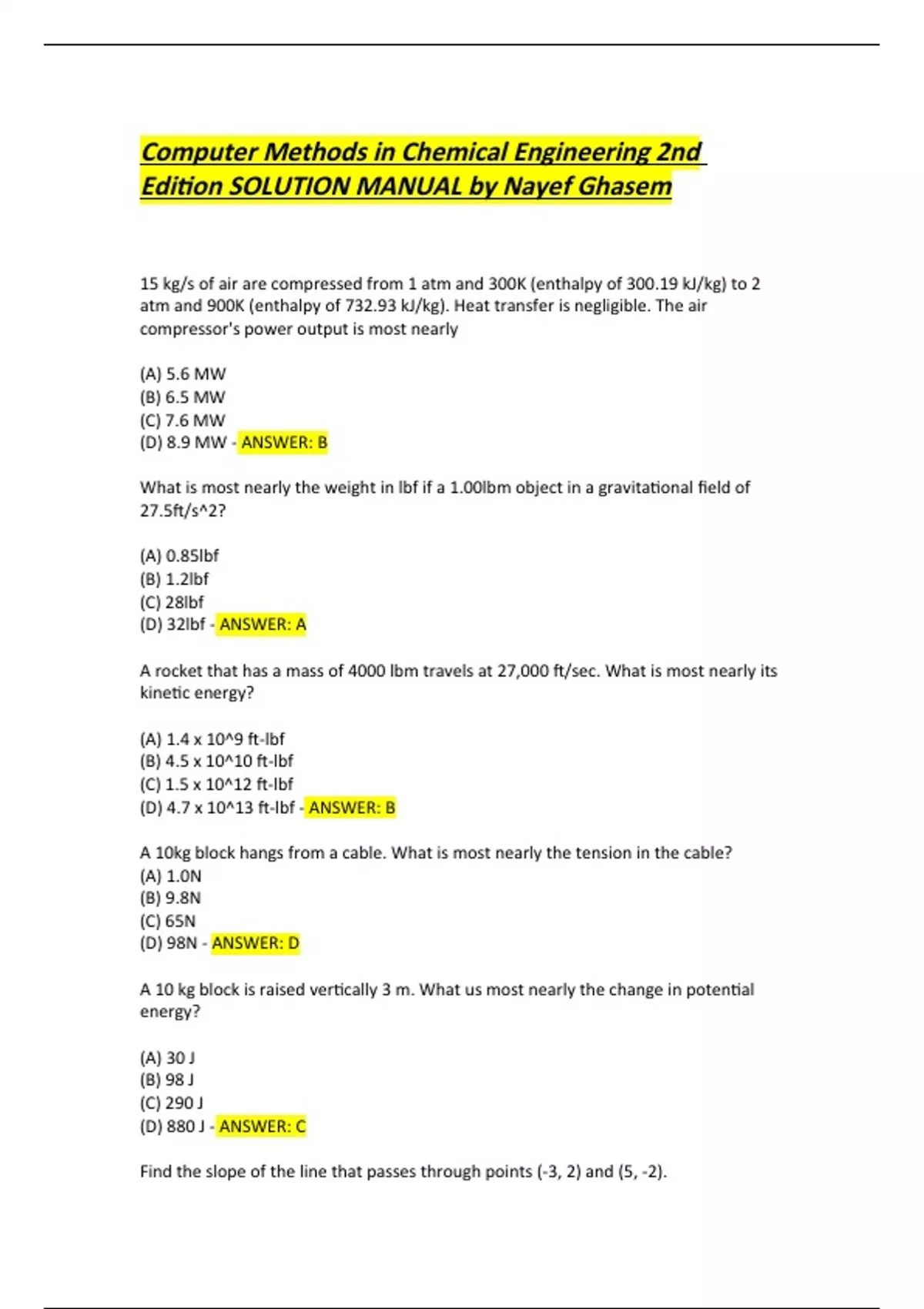 Computer Methods in Chemical Engineering 2nd Edition SOLUTION MANUAL by Nayef Ghasem

15 kg/s of air are compressed from 1 atm and 300K (enthalpy of 300.19 kJ/kg) to 2 atm and 900K (enthalpy of 732.93 kJ/kg). Heat transfer is negligible. The air compressor's power output is most nearly

(A) 5.6 MW
(B) 6.5 MW
(C) 7.6 MW
(D) 8.9 MW - ANSWER: B

What is most nearly the weight in lbf if a 1.00lbm object in a gravitational field of 27.5ft/s^2?

(A) 0.85lbf
(B) 1.2lbf
(C) 28lbf
(D) 32lbf - ANSWER: A

A rocket that has a mass of 4000 lbm travels at 27,000 ft/sec. What is most nearly its kinetic energy?

(A) 1.4 x 10^9 ft-lbf
(B) 4.5 x 10^10 ft-lbf
(C) 1.5 x 10^12 ft-lbf
(D) 4.7 x 10^13 ft-lbf - ANSWER: B

A 10kg block hangs from a cable. What is most nearly the tension in the cable?
(A) 1.0N
(B) 9.8N
(C) 65N
(D) 98N - ANSWER: D

A 10 kg block is raised vertically 3 m. What us most nearly the change in potential energy?

(A) 30 J
(B) 98 J
(C) 290 J
(D) 880 J - ANSWER: C

Find the slope of the line that passes through points (-3, 2) and (5, -2).